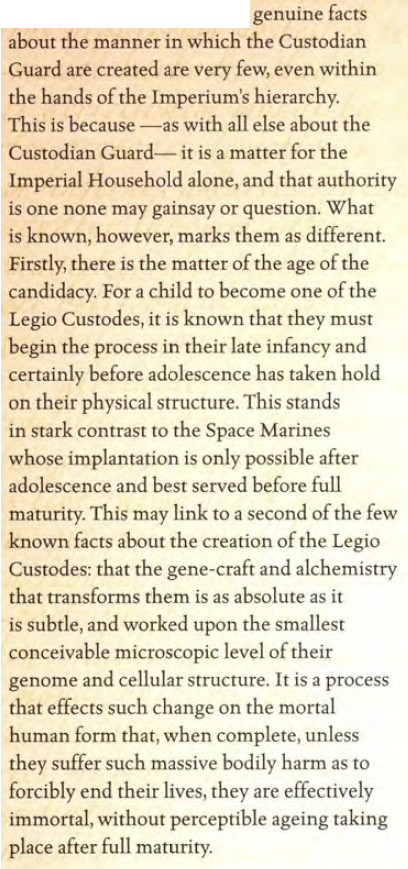 genuine facts about the manner in which the Custodian Guard are created are very few, even within the hands of the Imperium's hierarchy. This is because —as with all else about the Custodian Guard— it is a matter for the Imperial Household alone, and that authority is one none may gainsay or question. What is known, however, marks them as different. Firstly, there is the matter of the age of the candidacy. For a child to become one of the Legio Custodes, it is known that they must begin the process in their late infancy and certainly before adolescence has taken hold on their physical structure. This stands in stark contrast to the Space Marines whose implantation is only possible after adolescence and best served before full maturity. This may link to a second of the few known facts about the creation of the Legio Custodes: that the gene-craft and alchemistry that transforms them is as absolute as it is subtle, and worked upon the smallest conceivable microscopic level of their genome and cellular structure. It is a process that effects such change on the mortal human form that, when complete, unless they suffer such massive bodily harm as to forcibly end their lives, they are effectively immortal, without perceptible ageing taking place after full maturity.